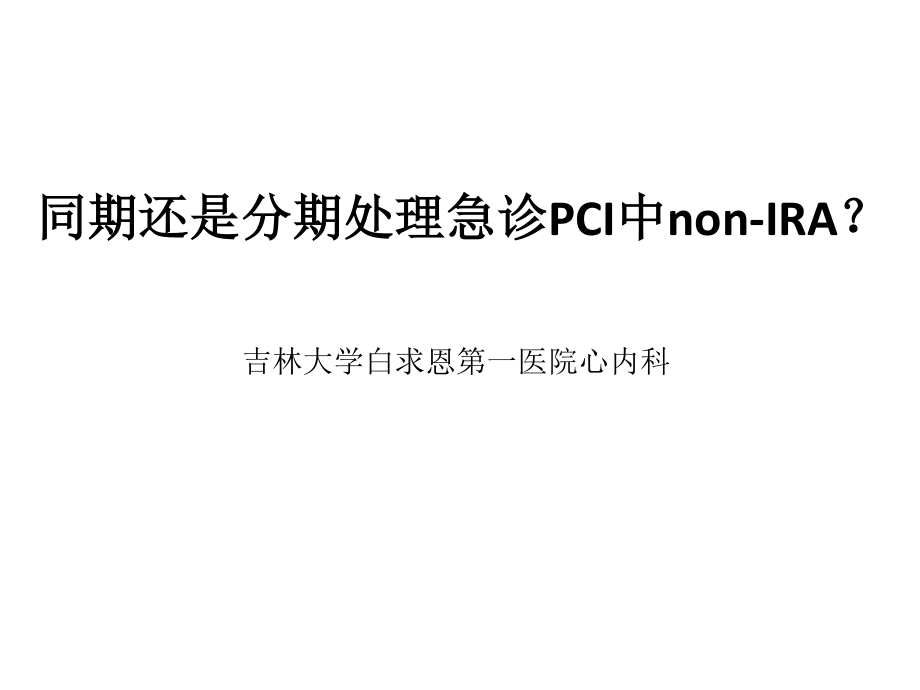 同期还是分期处理急诊PCI中non-IRA？

吉林大学白求恩第一医院心内科